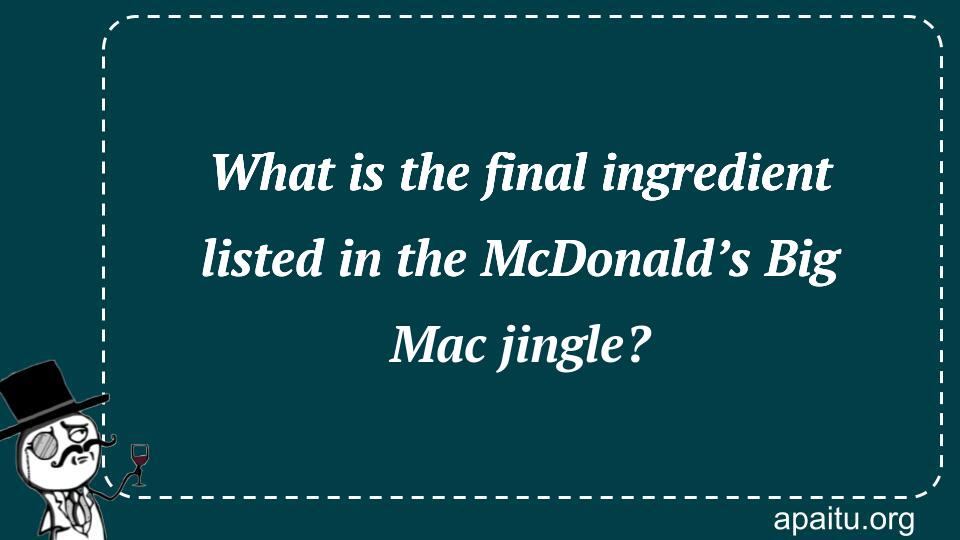 What is the final ingredient listed in the McDonald’s Big Mac jingle?

apaitu.org